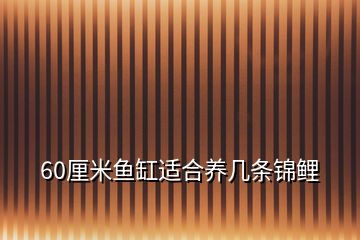 60厘米鱼缸适合养几条锦鲤